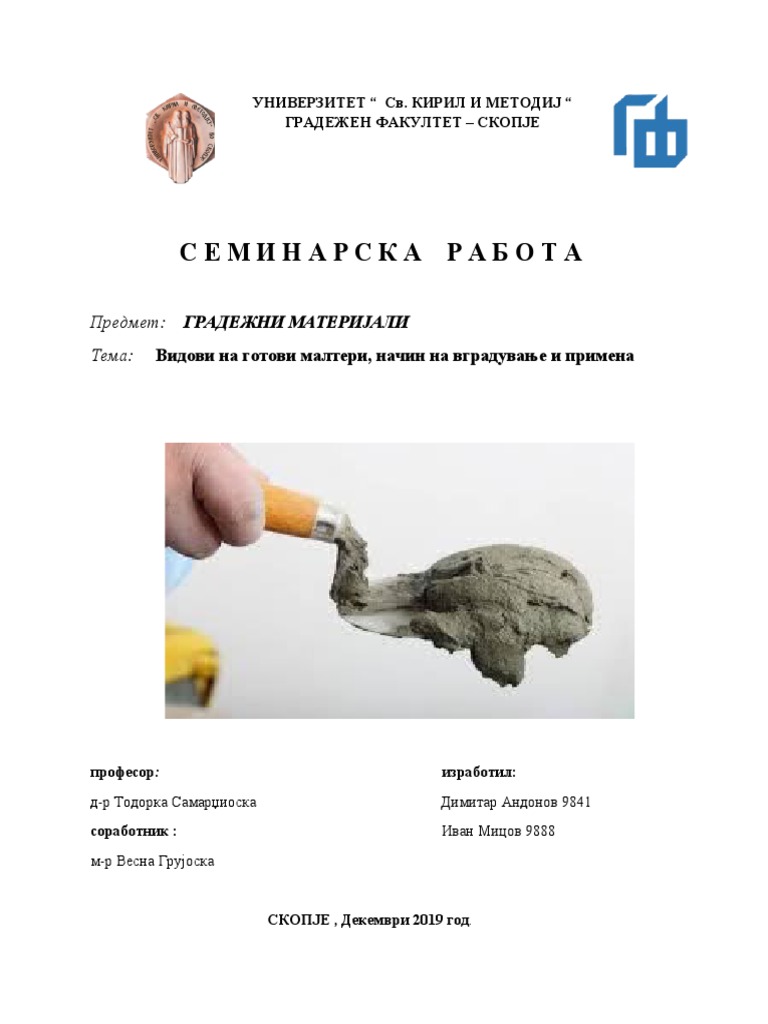 УНИВЕРЗИТЕТ “ Св. КИРИЛ И МЕТОДИЈ “
ГРАДЕЖЕН ФАКУЛТЕТ – СКОПЈЕ

С Е М И Н А Р С К А   Р А Б О Т А

Предмет: ГРАДЕЖНИ МАТЕРИЈАЛИ

Тема: Видови на готови малтери, начин на вградување и примена

професор:
д-р Тодорка Самарџиоска
соработник :
м-р Весна Грујоска

изработил:
Димитар Андонов 9841
Иван Мицов 9888

СКОПЈЕ , Декември 2019 год